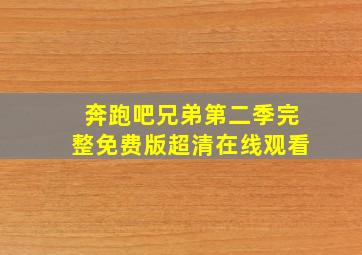 奔跑吧兄弟第二季完整免费版超清在线观看